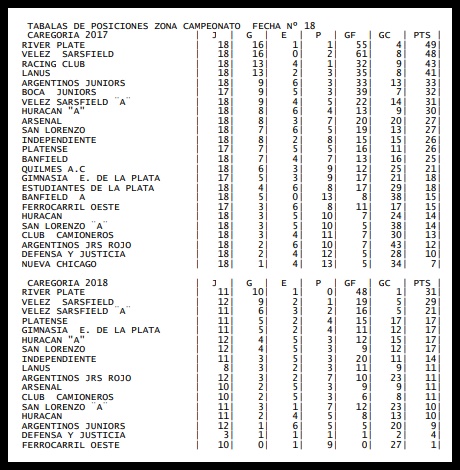 TABALAS DE POSICIONES ZONA CAMPEONATO FECHA Nº 18

| CAREGORIA 2017 | J | G | E | P | GF | GC | PTS |
|---|---|---|---|---|---|---|---|
| RIVER PLATE | 18 | 16 | 1 | 1 | 55 | 4 | 49 |
| VELEZ SARSFIELD | 18 | 16 | 0 | 2 | 61 | 8 | 48 |
| RACING CLUB | 18 | 13 | 4 | 1 | 32 | 9 | 43 |
| LANUS | 18 | 13 | 2 | 3 | 35 | 8 | 41 |
| ARGENTINOS JUNIORS | 18 | 9 | 6 | 3 | 33 | 13 | 33 |
| BOCA JUNIORS | 17 | 9 | 5 | 3 | 39 | 7 | 32 |
| VELEZ SARSFIELD ¨A¨ | 18 | 9 | 4 | 5 | 22 | 14 | 31 |
| HURACAN "A" | 18 | 8 | 6 | 4 | 13 | 9 | 30 |
| ARSENAL | 18 | 8 | 3 | 7 | 20 | 20 | 27 |
| SAN LORENZO | 18 | 7 | 6 | 5 | 19 | 13 | 27 |
| INDEPENDIENTE | 18 | 8 | 2 | 8 | 15 | 15 | 26 |
| PLATENSE | 17 | 7 | 5 | 5 | 16 | 11 | 26 |
| BANFIELD | 18 | 7 | 4 | 7 | 13 | 16 | 25 |
| QUILMES A.C | 18 | 6 | 3 | 9 | 12 | 25 | 21 |
| GIMNASIA E. DE LA PLATA | 17 | 5 | 3 | 9 | 17 | 21 | 18 |
| ESTUDIANTES DE LA PLATA | 18 | 4 | 6 | 8 | 17 | 29 | 18 |
| BANFIELD A | 18 | 5 | 0 | 13 | 8 | 38 | 15 |
| FERROCARRIL OESTE | 17 | 3 | 6 | 8 | 11 | 17 | 15 |
| HURACAN | 18 | 3 | 5 | 10 | 7 | 24 | 14 |
| SAN LORENZO ¨A¨ | 18 | 3 | 5 | 10 | 5 | 38 | 14 |
| CLUB CAMIONEROS | 18 | 3 | 4 | 11 | 7 | 30 | 13 |
| ARGENTINOS JRS ROJO | 18 | 2 | 6 | 10 | 7 | 43 | 12 |
| DEFENSA Y JUSTICIA | 18 | 2 | 4 | 12 | 5 | 28 | 10 |
| NUEVA CHICAGO | 18 | 1 | 4 | 13 | 5 | 34 | 7 |

| CAREGORIA 2018 | J | G | E | P | GF | GC | PTS |
|---|---|---|---|---|---|---|---|
| RIVER PLATE | 11 | 10 | 1 | 0 | 48 | 1 | 31 |
| VELEZ SARSFIELD | 12 | 9 | 2 | 1 | 19 | 5 | 29 |
| VELEZ SARSFIELD ¨A¨ | 11 | 6 | 3 | 2 | 16 | 5 | 21 |
| PLATENSE | 11 | 5 | 2 | 4 | 15 | 17 | 17 |
| GIMNASIA E. DE LA PLATA | 11 | 5 | 2 | 4 | 11 | 12 | 17 |
| HURACAN "A" | 12 | 4 | 5 | 3 | 12 | 15 | 17 |
| SAN LORENZO | 12 | 4 | 5 | 3 | 9 | 12 | 17 |
| INDEPENDIENTE | 11 | 3 | 5 | 3 | 20 | 11 | 14 |
| LANUS | 8 | 3 | 2 | 3 | 11 | 9 | 11 |
| ARGENTINOS JRS ROJO | 12 | 3 | 2 | 7 | 10 | 23 | 11 |
| ARSENAL | 10 | 2 | 5 | 3 | 9 | 9 | 11 |
| CLUB CAMIONEROS | 10 | 2 | 5 | 3 | 6 | 8 | 11 |
| SAN LORENZO ¨A¨ | 11 | 3 | 1 | 7 | 12 | 23 | 10 |
| HURACAN | 11 | 2 | 4 | 5 | 8 | 13 | 10 |
| ARGENTINOS JUNIORS | 12 | 1 | 6 | 5 | 5 | 20 | 9 |
| DEFENSA Y JUSTICIA | 3 | 1 | 1 | 1 | 1 | 2 | 4 |
| FERROCARRIL OESTE | 10 | 0 | 1 | 9 | 0 | 27 | 1 |